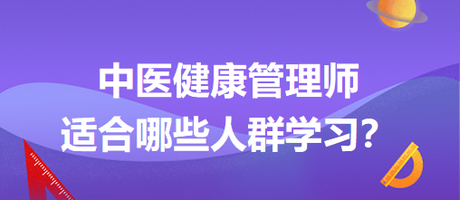 中医健康管理师
适合哪些人群学习？